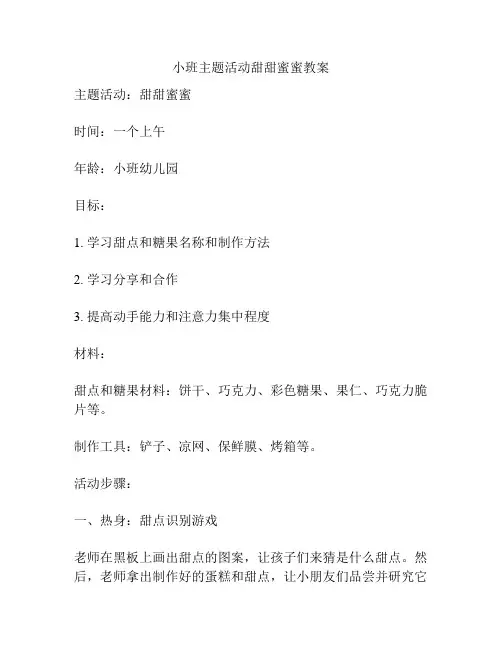 小班主题活动甜甜蜜蜜教案

主题活动：甜甜蜜蜜

时间：一个上午

年龄：小班幼儿园

目标：

1. 学习甜点和糖果名称和制作方法

2. 学习分享和合作

3. 提高动手能力和注意力集中程度

材料：

甜点和糖果材料：饼干、巧克力、彩色糖果、果仁、巧克力脆片等。

制作工具：铲子、凉网、保鲜膜、烤箱等。

活动步骤：

一、热身：甜点识别游戏

老师在黑板上画出甜点的图案，让孩子们来猜是什么甜点。然后，老师拿出制作好的蛋糕和甜点，让小朋友们品尝并研究它